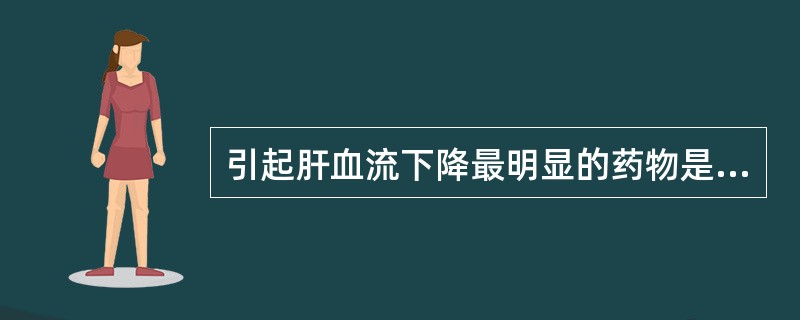 引起肝血流下降最明显的药物是...